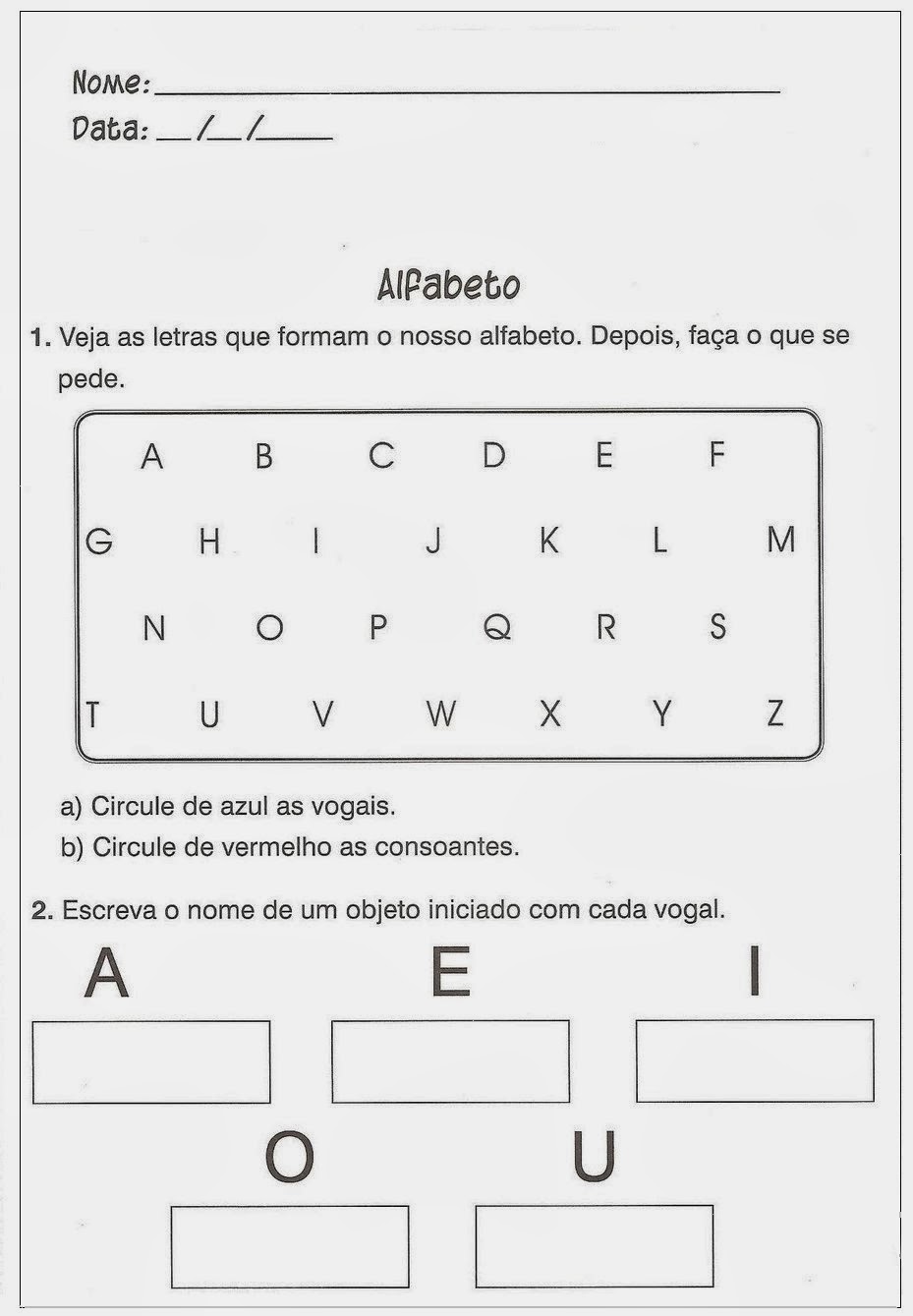 Nome: ____

Data: ____/____/____

Alfabeto

1. Veja as letras que formam o nosso alfabeto. Depois, faça o que se pede.

A B C D E F
G H I J K L M
N O P Q R S
T U V W X Y Z

a) Circule de azul as vogais.
b) Circule de vermelho as consoantes.

2. Escreva o nome de um objeto iniciado com cada vogal.

A E I

O U